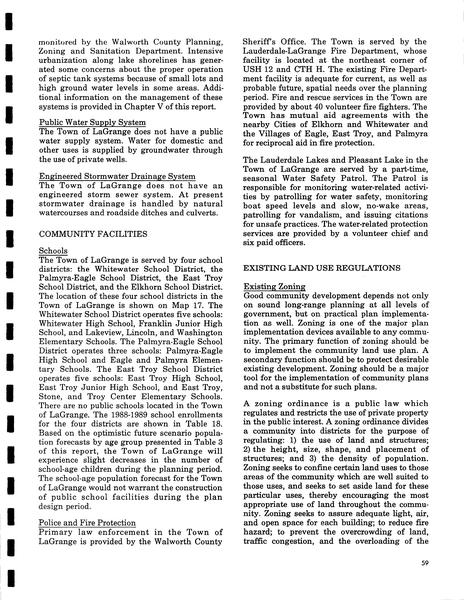 monitored by the Walworth County Planning, Zoning and Sanitation Department. Intensive urbanization along lake shorelines has generated some concerns about the proper operation of septic tank systems because of small lots and high ground water levels in some areas. Additional information on the management of these systems is provided in Chapter V of this report.

Public Water Supply System
The Town of LaGrange does not have a public water supply system. Water for domestic and other uses is supplied by groundwater through the use of private wells.

Engineered Stormwater Drainage System
The Town of LaGrange does not have an engineered storm sewer system. At present stormwater drainage is handled by natural watercourses and roadside ditches and culverts.

COMMUNITY FACILITIES

Schools
The Town of LaGrange is served by four school districts: the Whitewater School District, the Palmyra-Eagle School District, the East Troy School District, and the Elkhorn School District. The location of these four school districts in the Town of LaGrange is shown on Map 17. The Whitewater School District operates five schools: Whitewater High School, Franklin Junior High School, and Lakeview, Lincoln, and Washington Elementary Schools. The Palmyra-Eagle School District operates three schools: Palmyra-Eagle High School and Eagle and Palmyra Elementary Schools. The East Troy School District operates five schools: East Troy High School, East Troy Junior High School, and East Troy, Stone, and Troy Center Elementary Schools. There are no public schools located in the Town of LaGrange. The 1988-1989 school enrollments for the four districts are shown in Table 18. Based on the optimistic future scenario population forecasts by age group presented in Table 3 of this report, the Town of LaGrange will experience slight decreases in the number of school-age children during the planning period. The school-age population forecast for the Town of LaGrange would not warrant the construction of public school facilities during the plan design period.

Police and Fire Protection
Primary law enforcement in the Town of LaGrange is provided by the Walworth County Sheriff's Office. The Town is served by the Lauderdale-LaGrange Fire Department, whose facility is located at the northeast corner of USH 12 and CTH H. The existing Fire Department facility is adequate for current, as well as probable future, spatial needs over the planning period. Fire and rescue services in the Town are provided by about 40 volunteer fire fighters. The Town has mutual aid agreements with the nearby Cities of Elkhorn and Whitewater and the Villages of Eagle, East Troy, and Palmyra for reciprocal aid in fire protection.

The Lauderdale Lakes and Pleasant Lake in the Town of LaGrange are served by a part-time, seasonal Water Safety Patrol. The Patrol is responsible for monitoring water-related activities by patrolling for water safety, monitoring boat speed levels and slow, no-wake areas, patrolling for vandalism, and issuing citations for unsafe practices. The water-related protection services are provided by a volunteer chief and six paid officers.

EXISTING LAND USE REGULATIONS

Existing Zoning
Good community development depends not only on sound long-range planning at all levels of government, but on practical plan implementation as well. Zoning is one of the major plan implementation devices available to any community. The primary function of zoning should be to implement the community land use plan. A secondary function should be to protect desirable existing development. Zoning should be a major tool for the implementation of community plans and not a substitute for such plans.

A zoning ordinance is a public law which regulates and restricts the use of private property in the public interest. A zoning ordinance divides a community into districts for the purpose of regulating: 1) the use of land and structures; 2) the height, size, shape, and placement of structures; and 3) the density of population. Zoning seeks to confine certain land uses to those areas of the community which are well suited to those uses, and seeks to set aside land for these particular uses, thereby encouraging the most appropriate use of land throughout the community. Zoning seeks to assure adequate light, air, and open space for each building; to reduce fire hazard; to prevent the overcrowding of land, traffic congestion, and the overloading of the

59